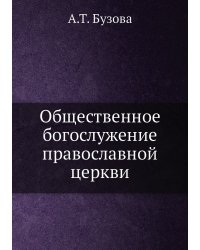 А.Т. Бузова

Общественное богослужение православной церкви